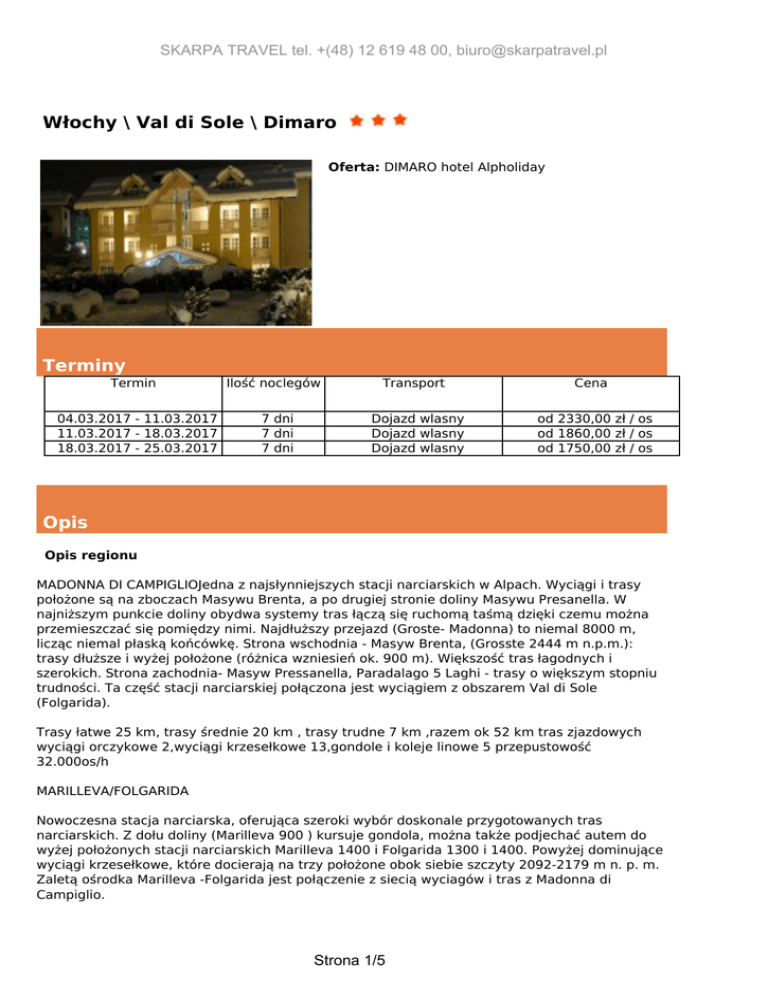 SKARPA TRAVEL tel. +(48) 12 619 48 00, biuro@skarpatravel.pl

Włochy \ Val di Sole \ Dimaro

Oferta: DIMARO hotel Alpholiday

Terminy

| Termin | Ilość noclegów | Transport | Cena |
|---|---|---|---|
| 04.03.2017 - 11.03.2017 | 7 dni | Dojazd wlasny | od 2330,00 zł / os |
| 11.03.2017 - 18.03.2017 | 7 dni | Dojazd wlasny | od 1860,00 zł / os |
| 18.03.2017 - 25.03.2017 | 7 dni | Dojazd wlasny | od 1750,00 zł / os |

Opis

Opis regionu

MADONNA DI CAMPIGLIOJedna z najsłynniejszych stacji narciarskich w Alpach. Wyciągi i trasy położone są na zboczach Masywu Brenta, a po drugiej stronie doliny Masywu Presanella. W najniższym punkcie doliny obydwa systemy tras łączą się ruchomą taśmą dzięki czemu można przemieszczać się pomiędzy nimi. Najdłuższy przejazd (Groste- Madonna) to niemal 8000 m, licząc niemal płaską końcówkę. Strona wschodnia - Masyw Brenta, (Grosste 2444 m n.p.m.): trasy dłuższe i wyżej położone (różnica wzniesień ok. 900 m). Większość tras łagodnych i szerokich. Strona zachodnia- Masyw Pressanella, Paradalago 5 Laghi - trasy o większym stopniu trudności. Ta część stacji narciarskiej połączona jest wyciągiem z obszarem Val di Sole (Folgarida).

Trasy łatwe 25 km, trasy średnie 20 km , trasy trudne 7 km ,razem ok 52 km tras zjazdowych wyciągi orczykowe 2,wyciągi krzesełkowe 13,gondole i koleje linowe 5 przepustowość 32.000os/h

MARILLEVA/FOLGARIDA

Nowoczesna stacja narciarska, oferująca szeroki wybór doskonale przygotowanych tras narciarskich. Z dołu doliny (Marilleva 900 ) kursuje gondola, można także podjechać autem do wyżej położonych stacji narciarskich Marilleva 1400 i Folgarida 1300 i 1400. Powyżej dominujące wyciągi krzesełkowe, które docierają na trzy położone obok siebie szczyty 2092-2179 m n. p. m. Zaletą ośrodka Marilleva -Folgarida jest połączenie z siecią wyciagów i tras z Madonna di Campiglio.

Strona 1/5